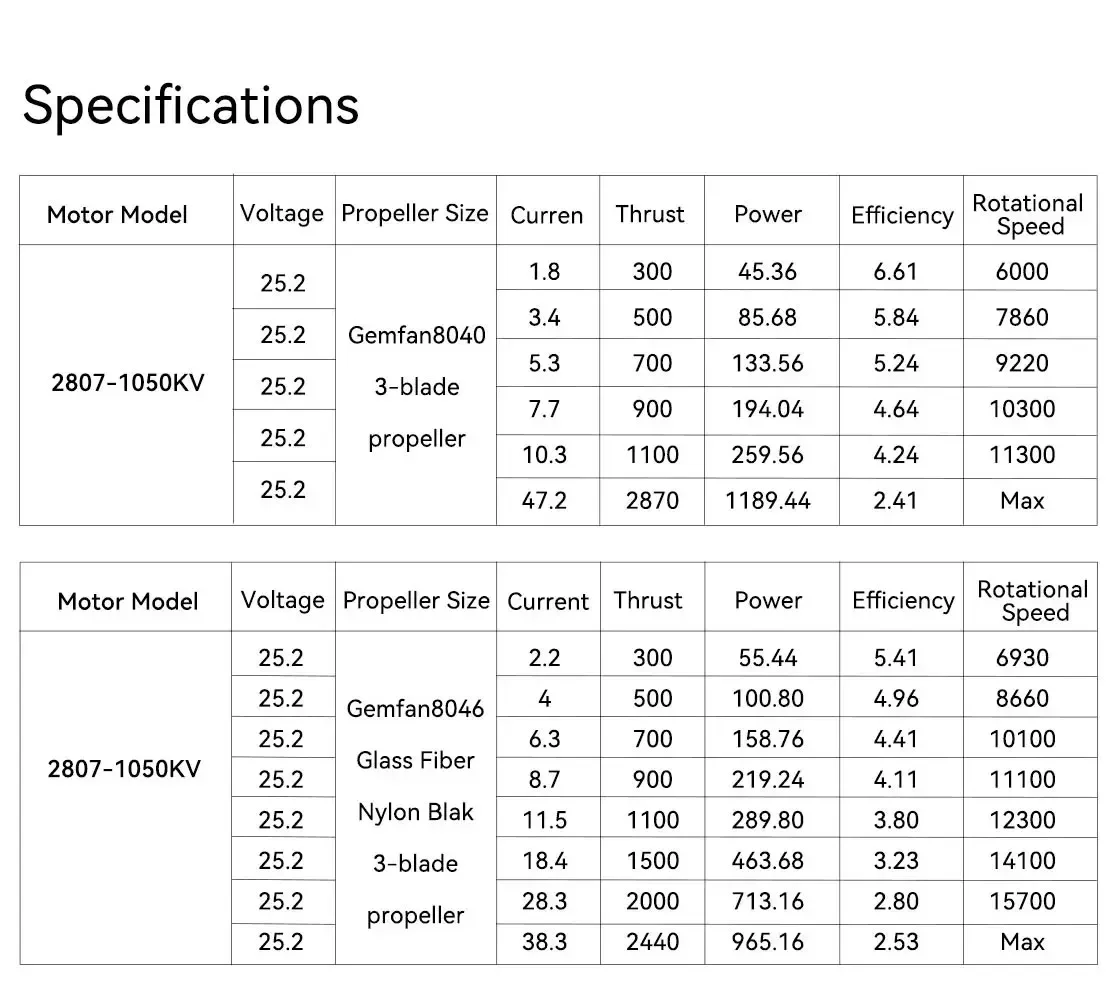 Specifications

| Motor Model | Voltage | Propeller Size | Curren | Thrust | Power | Efficiency | Rotational Speed |
|---|---|---|---|---|---|---|---|
| 2807-1050KV | 25.2 | Gemfan8040 3-blade propeller | 1.8 | 300 | 45.36 | 6.61 | 6000 |
| | 25.2 | | 3.4 | 500 | 85.68 | 5.84 | 7860 |
| | 25.2 | | 5.3 | 700 | 133.56 | 5.24 | 9220 |
| | 25.2 | | 7.7 | 900 | 194.04 | 4.64 | 10300 |
| | 25.2 | | 10.3 | 1100 | 259.56 | 4.24 | 11300 |
| | | | 47.2 | 2870 | 1189.44 | 2.41 | Max |

| Motor Model | Voltage | Propeller Size | Current | Thrust | Power | Efficiency | Rotational Speed |
|---|---|---|---|---|---|---|---|
| 2807-1050KV | 25.2 | Gemfan8046 Glass Fiber Nylon Blak 3-blade propeller | 2.2 | 300 | 55.44 | 5.41 | 6930 |
| | 25.2 | | 4 | 500 | 100.80 | 4.96 | 8660 |
| | 25.2 | | 6.3 | 700 | 158.76 | 4.41 | 10100 |
| | 25.2 | | 8.7 | 900 | 219.24 | 4.11 | 11100 |
| | 25.2 | | 11.5 | 1100 | 289.80 | 3.80 | 12300 |
| | 25.2 | | 18.4 | 1500 | 463.68 | 3.23 | 14100 |
| | 25.2 | | 28.3 | 2000 | 713.16 | 2.80 | 15700 |
| | 25.2 | | 38.3 | 2440 | 965.16 | 2.53 | Max |